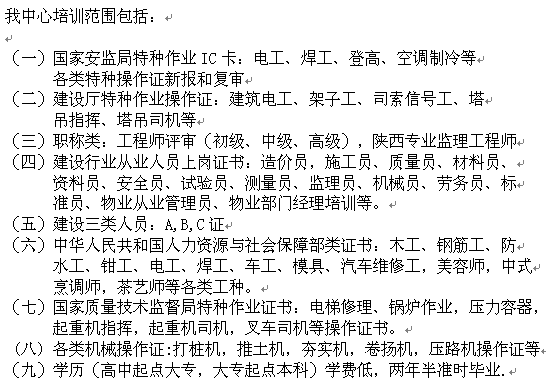 我中心培训范围包括：

（一）国家安监局特种作业 IC 卡：电工、焊工、登高、空调制冷等各类特种操作证新报和复审
（二）建设厅特种作业操作证：建筑电工、架子工、司索信号工、塔吊指挥、塔吊司机等
（三）职称类：工程师评审（初级、中级、高级），陕西专业监理工程师
（四）建设行业从业人员上岗证书：造价员，施工员、质量员、材料员、资料员、安全员、试验员、测量员、监理员、机械员、劳务员、标准员、物业从业管理员、物业部门经理培训等。
（五）建设三类人员：A,B,C 证
（六）中华人民共和国人力资源与社会保障部类证书：木工、钢筋工、防水工、钳工、电工、焊工、车工、模具、汽车维修工，美容师，中式烹调师，茶艺师等各类工种。
（七）国家质量技术监督局特种作业证书：电梯修理、锅炉作业，压力容器，起重机指挥，起重机司机，叉车司机等操作证书。
（八）各类机械操作证:打桩机，推土机，夯实机，卷扬机，压路机操作证等
（九）学历（高中起点大专，大专起点本科）学费低，两年半准时毕业.